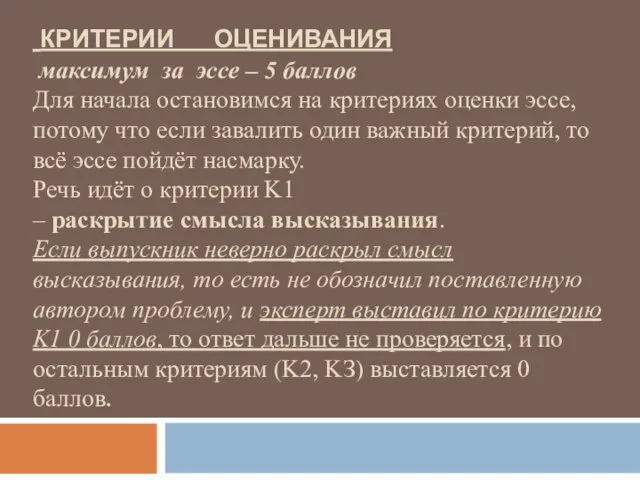 КРИТЕРИИ ОЦЕНИВАНИЯ
максимум за эссе – 5 баллов
Для начала остановимся на критериях оценки эссе, потому что если завалить один важный критерий, то всё эссе пойдёт насмарку.
Речь идёт о критерии К1
– раскрытие смысла высказывания.
Если выпускник неверно раскрыл смысл высказывания, то есть не обозначил поставленную автором проблему, и эксперт выставил по критерию К1 0 баллов, то ответ дальше не проверяется, и по остальным критериям (К2, К3) выставляется 0 баллов.